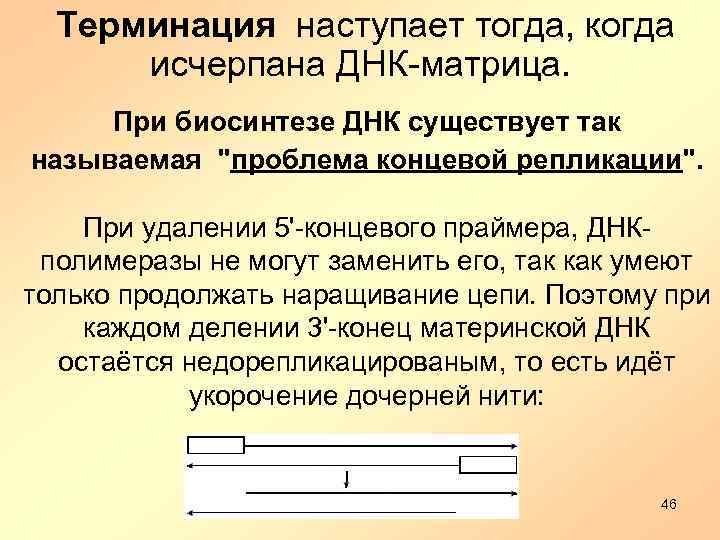 Терминация наступает тогда, когда исчерпана ДНК-матрица.

При биосинтезе ДНК существует так называемая "проблема концевой репликации".

При удалении 5'-концевого праймера, ДНК-полимеразы не могут заменить его, так как умеют только продолжать наращивание цепи. Поэтому при каждом делении 3'-конец материнской ДНК остаётся недорепликацированым, то есть идёт укорочение дочерней нити:

46